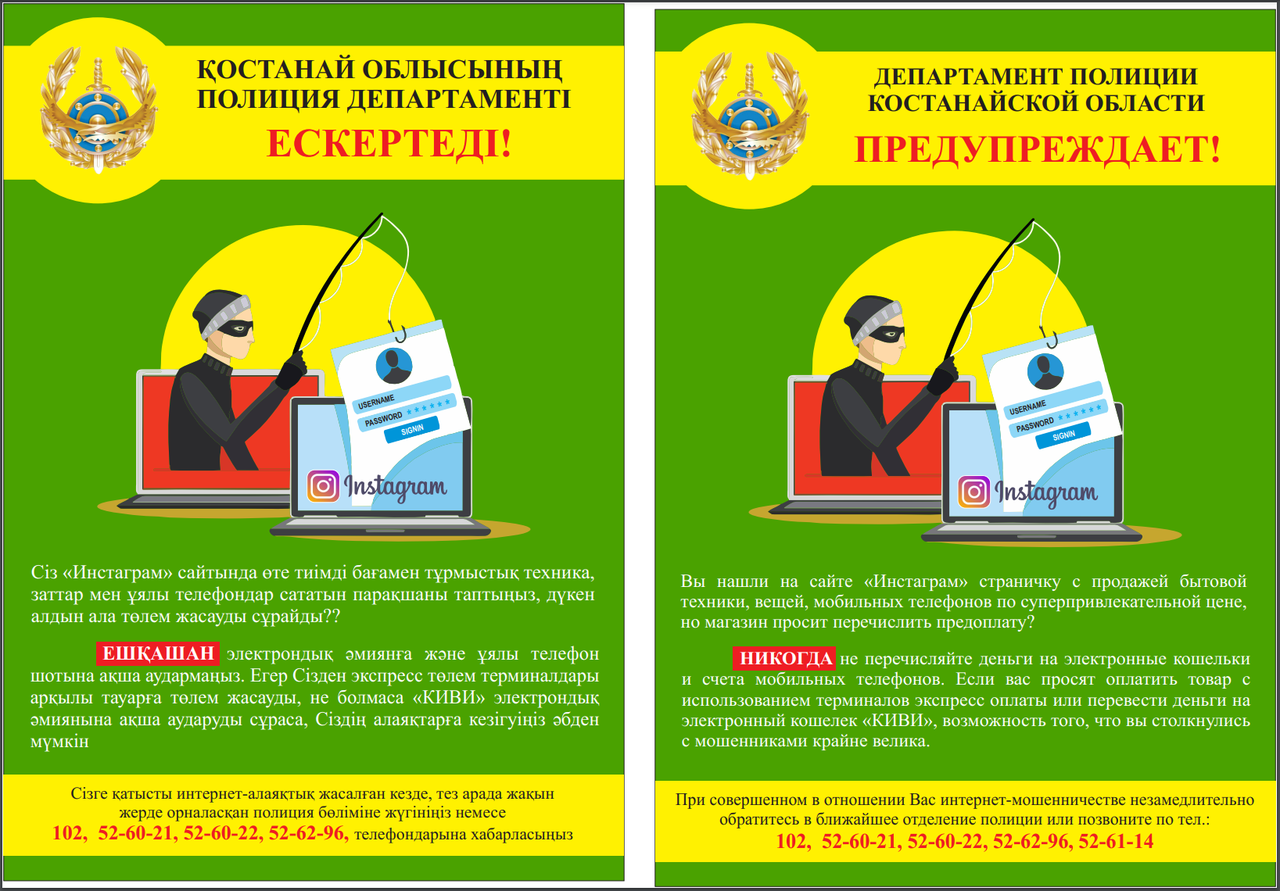 ҚОСТАНАЙ ОБЛЫСЫНЫҢ ПОЛИЦИЯ ДЕПАРТАМЕНТІ

ЕСКЕРТЕДІ!

USERNAME
PASSWORD
SIGNIN

Instagram

Сіз «Инстаграм» сайтында өте тиімді бағамен тұрмыстық техника, заттар мен ұялы телефондар сататын парақшаны таптыңыз, дүкен алдын ала төлем жасауды сұрайды??

ЕШҚАШАН электрондық әмиянға және ұялы телефон шотына ақша аудармаңыз. Егер Сізден экспресс төлем терминалдары арқылы тауарға төлем жасауды, не болмаса «КИВИ» электрондық әмиянына ақша аударуды сұраса, Сіздің алаяқтарға кезігуіңіз әбден мүмкін

Сізге қатысты интернет-алаяқтық жасалған кезде, тез арада жақын жерде орналасқан полиция бөліміне жүгініңіз немесе
102, 52-60-21, 52-60-22, 52-62-96, телефондарына хабарласыңыз

ДЕПАРТАМЕНТ ПОЛИЦИИ КОСТАНАЙСКОЙ ОБЛАСТИ

ПРЕДУПРЕЖДАЕТ!

USERNAME
PASSWORD
SIGNIN

Instagram

Вы нашли на сайте «Инстаграм» страничку с продажей бытовой техники, вещей, мобильных телефонов по суперпривлекательной цене, но магазин просит перечислить предоплату?

НИКОГДА не перечисляйте деньги на электронные кошельки и счета мобильных телефонов. Если вас просят оплатить товар с использованием терминалов экспресс оплаты или перевести деньги на электронный кошелек «КИВИ», возможность того, что вы столкнулись с мошенниками крайне велика.

При совершенном в отношении Вас интернет-мошенничестве незамедлительно обратитесь в ближайшее отделение полиции или позвоните по тел.:
102, 52-60-21, 52-60-22, 52-62-96, 52-61-14